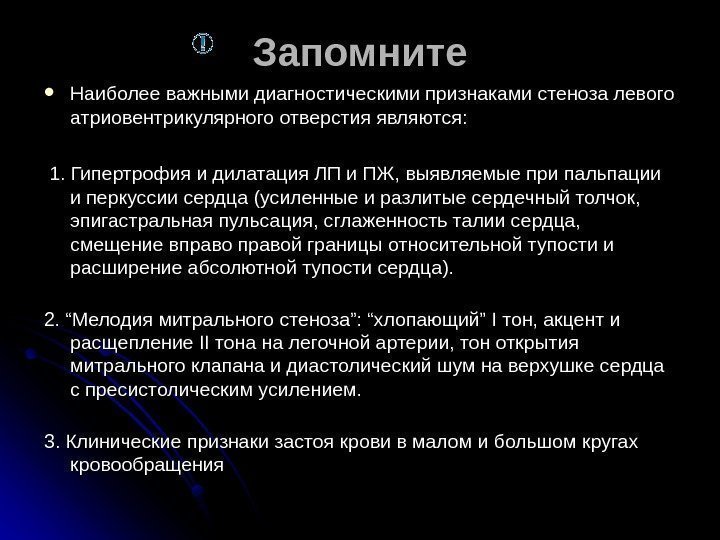 Запомните

• Наиболее важными диагностическими признаками стеноза левого атриовентрикулярного отверстия являются:

1. Гипертрофия и дилатация ЛП и ПЖ, выявляемые при пальпации и перкуссии сердца (усиленные и разлитые сердечный толчок, эпигастральная пульсация, сглаженность талии сердца, смещение вправо правой границы относительной тупости и расширение абсолютной тупости сердца).

2. “Мелодия митрального стеноза”: “хлопающий” I тон, акцент и расщепление II тона на легочной артерии, тон открытия митрального клапана и диастолический шум на верхушке сердца с пресистолическим усилением.

3. Клинические признаки застоя крови в малом и большом кругах кровообращения